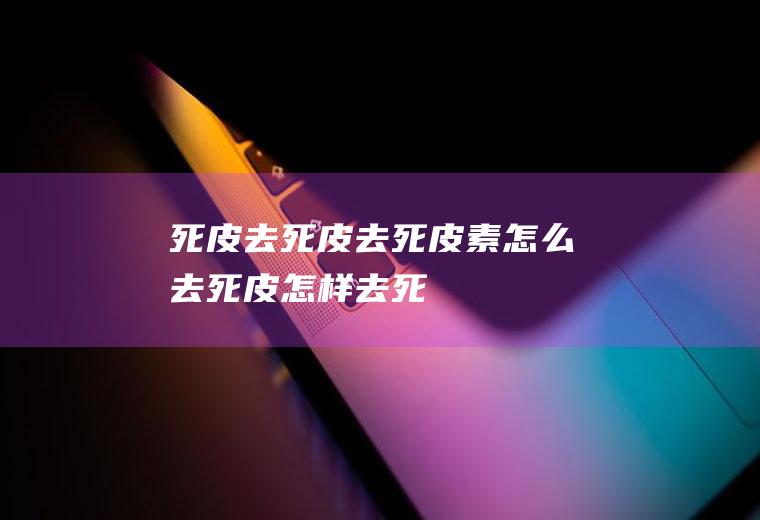 死皮去死皮去死皮素怎么去死皮怎样去死